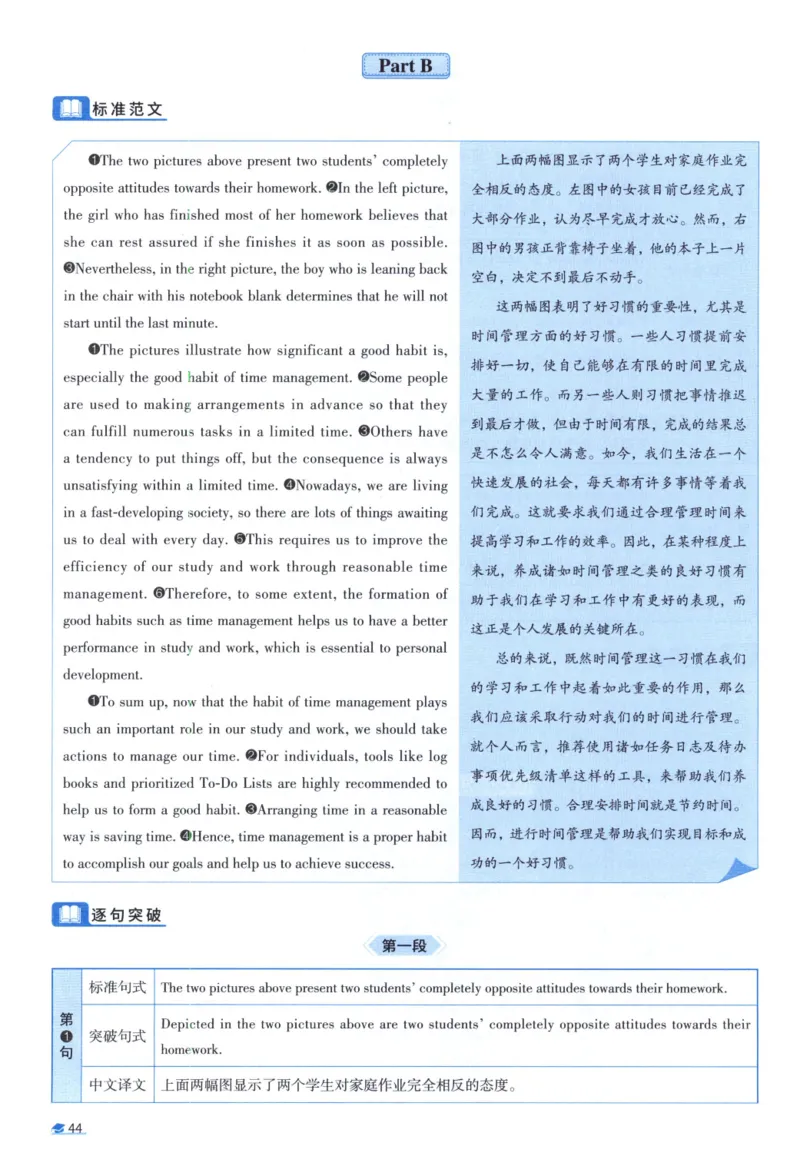 Part B

标准范文

❶The two pictures above present two students' completely opposite attitudes towards their homework. ❷In the left picture, the girl who has finished most of her homework believes that she can rest assured if she finishes it as soon as possible. ❸Nevertheless, in the right picture, the boy who is leaning back in the chair with his notebook blank determines that he will not start until the last minute.

❶The pictures illustrate how significant a good habit is, especially the good habit of time management. ❷Some people are used to making arrangements in advance so that they can fulfill numerous tasks in a limited time. ❸Others have a tendency to put things off, but the consequence is always unsatisfying within a limited time. ❹Nowadays, we are living in a fast-developing society, so there are lots of things awaiting us to deal with every day. ❺This requires us to improve the efficiency of our study and work through reasonable time management. ❻Therefore, to some extent, the formation of good habits such as time management helps us to have a better performance in study and work, which is essential to personal development.

❶To sum up, now that the habit of time management plays such an important role in our study and work, we should take actions to manage our time. ❷For individuals, tools like log books and prioritized To-Do Lists are highly recommended to help us to form a good habit. ❸Arranging time in a reasonable way is saving time. ❹Hence, time management is a proper habit to accomplish our goals and help us to achieve success.

上面两幅图显示了两个学生对家庭作业完全相反的态度。左图中的女孩目前已经完成了大部分作业，认为尽早完成才放心。然而，右图中的男孩正背靠椅子坐着，他的本子上一片空白，决定不到最后不动手。

这两幅图表明了好习惯的重要性，尤其是时间管理方面的好习惯。一些人习惯提前安排好一切，使自己能够在有限的时间里完成大量的工作。而另一些人则习惯把事情推迟到最后才做，但由于时间有限，完成的结果总是不怎么令人满意。如今，我们生活在一个快速发展的社会，每天都有许多事情等着我们完成。这就要求我们通过合理管理时间来提高学习和工作的效率。因此，在某种程度上来说，养成诸如时间管理之类的良好习惯有助于我们在学习和工作中有更好的表现，而这正是个人发展的关键所在。

总的来说，既然时间管理这一习惯在我们的学习和工作中起着如此重要的作用，那么我们应该采取行动对我们的时间进行管理。就个人而言，推荐使用诸如任务日志及待办事项优先级清单这样的工具，来帮助我们养成良好的习惯。合理安排时间就是节约时间。因而，进行时间管理是帮助我们实现目标和成功的一个好习惯。

逐句突破

第一段

| 第❶句 | 标准句式 | The two pictures above present two students' completely opposite attitudes towards their homework. |
|---|---|---|
| | 突破句式 | Depicted in the two pictures above are two students' completely opposite attitudes towards their homework. |
| | 中文译文 | 上面两幅图显示了两个学生对家庭作业完全相反的态度。 |

44